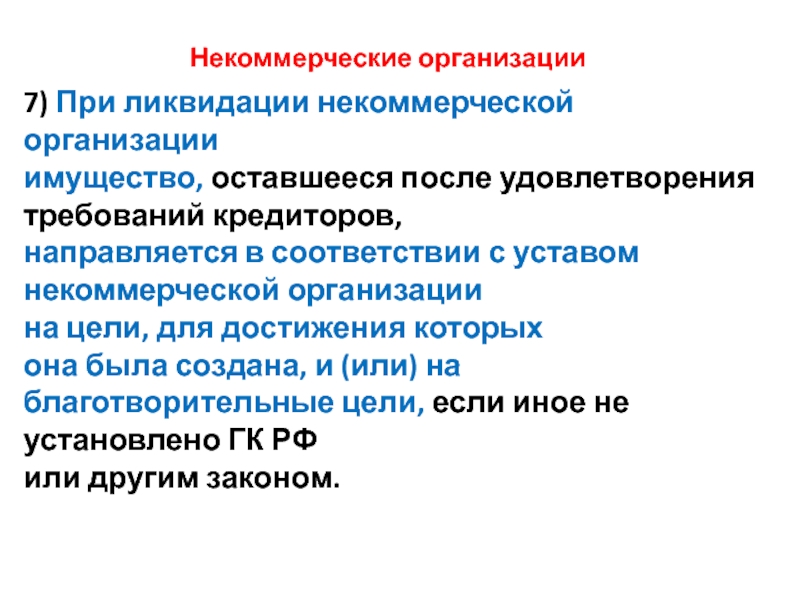 Некоммерческие организации

7) При ликвидации некоммерческой организации имущество, оставшееся после удовлетворения требований кредиторов, направляется в соответствии с уставом некоммерческой организации на цели, для достижения которых она была создана, и (или) на благотворительные цели, если иное не установлено ГК РФ или другим законом.